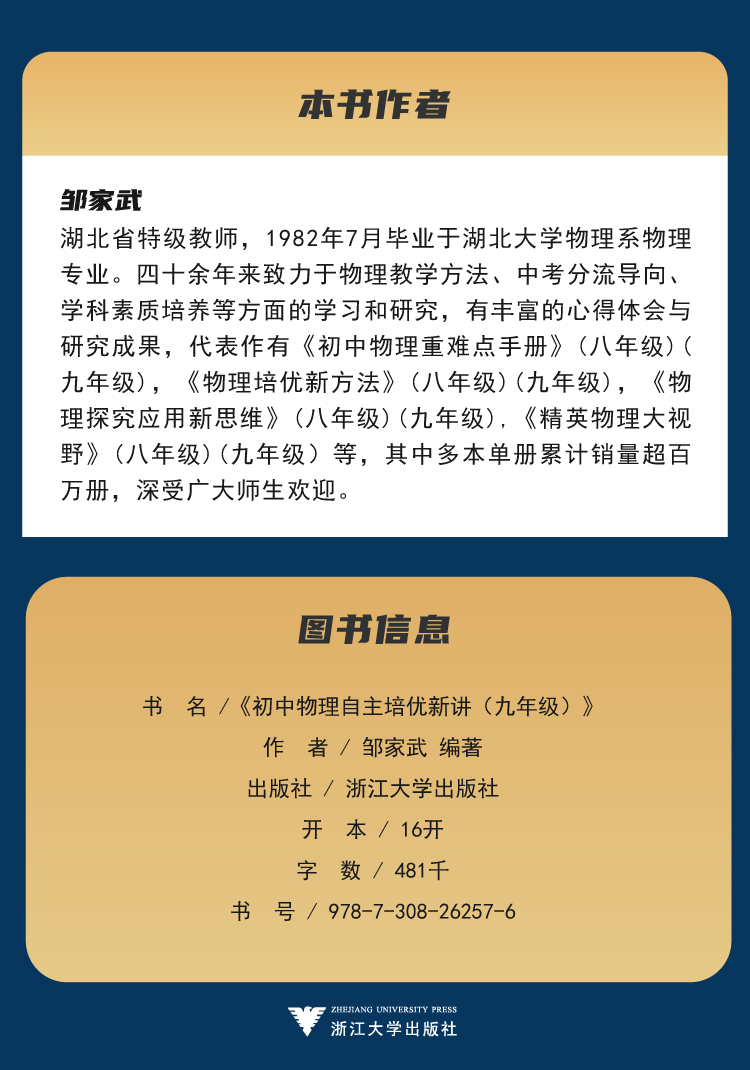 本书作者

邹家武
湖北省特级教师，1982年7月毕业于湖北大学物理系物理专业。四十余年来致力于物理教学方法、中考分流导向、学科素质培养等方面的学习和研究，有丰富的心得体会与研究成果，代表作有《初中物理重难点手册》（八年级）（九年级），《物理培优新方法》（八年级）（九年级），《物理探究应用新思维》（八年级）（九年级），《精英物理大视野》（八年级）（九年级）等，其中多本单册累计销量超百万册，深受广大师生欢迎。

图书信息

书　名 /《初中物理自主培优新讲（九年级）》
作　者 / 邹家武 编著
出版社 / 浙江大学出版社
开　本 / 16开
字　数 / 481千
书　号 / 978-7-308-26257-6

ZHEJIANG UNIVERSITY PRESS
浙江大学出版社